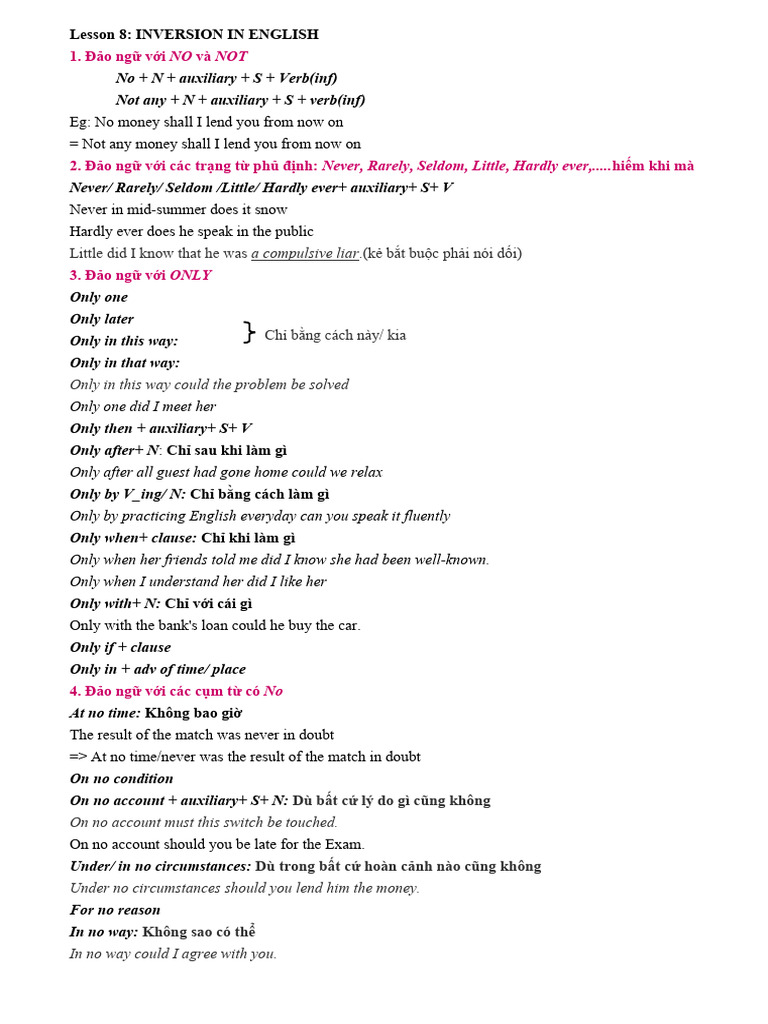 Lesson 8: INVERSION IN ENGLISH

1. Đảo ngữ với NO và NOT

No + N + auxiliary + S + Verb(inf)

Not any + N + auxiliary + S + verb(inf)

Eg: No money shall I lend you from now on

= Not any money shall I lend you from now on

2. Đảo ngữ với các trạng từ phủ định: Never, Rarely, Seldom, Little, Hardly ever,.....hiếm khi mà

Never/ Rarely/ Seldom /Little/ Hardly ever+ auxiliary+ S+ V

Never in mid-summer does it snow

Hardly ever does he speak in the public

Little did I know that he was a compulsive liar.(kẻ bắt buộc phải nói dối)

3. Đảo ngữ với ONLY

Only one

Only later

Only in this way:

Only in that way:

} Chỉ bằng cách này/ kia

Only in this way could the problem be solved

Only one did I meet her

Only then + auxiliary+ S+ V

Only after+ N: Chỉ sau khi làm gì

Only after all guest had gone home could we relax

Only by V_ing/ N: Chỉ bằng cách làm gì

Only by practicing English everyday can you speak it fluently

Only when+ clause: Chỉ khi làm gì

Only when her friends told me did I know she had been well-known.

Only when I understand her did I like her

Only with+ N: Chỉ với cái gì

Only with the bank's loan could he buy the car.

Only if + clause

Only in + adv of time/ place

4. Đảo ngữ với các cụm từ có No

At no time: Không bao giờ

The result of the match was never in doubt

=> At no time/never was the result of the match in doubt

On no condition

On no account + auxiliary+ S+ N: Dù bất cứ lý do gì cũng không

On no account must this switch be touched.

On no account should you be late for the Exam.

Under/ in no circumstances: Dù trong bất cứ hoàn cảnh nào cũng không

Under no circumstances should you lend him the money.

For no reason

In no way: Không sao có thể

In no way could I agree with you.